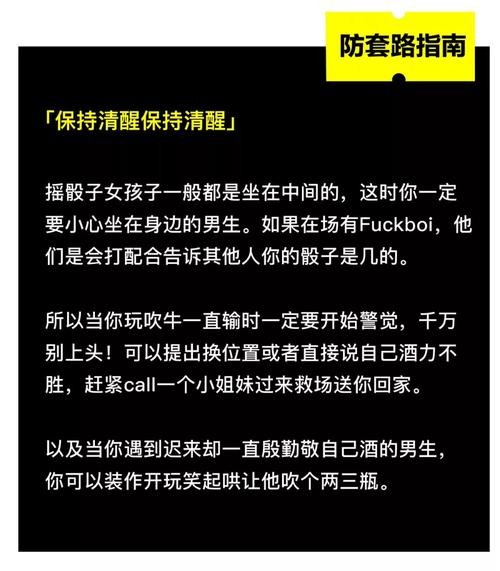 防套路指南

「保持清醒保持清醒」

摇骰子女孩子一般都是坐在中间的，这时你一定要小心坐在身边的男生。如果在场有Fuckboi，他们是会打配合告诉其他人你的骰子是几的。

所以当你玩吹牛一直输时一定要开始警觉，千万别上头！可以提出换位置或者直接说自己酒力不胜，赶紧call一个小姐妹过来救场送你回家。

以及当你遇到迟来却一直殷勤敬自己酒的男生，你可以装作开玩笑起哄让他吹个两三瓶。